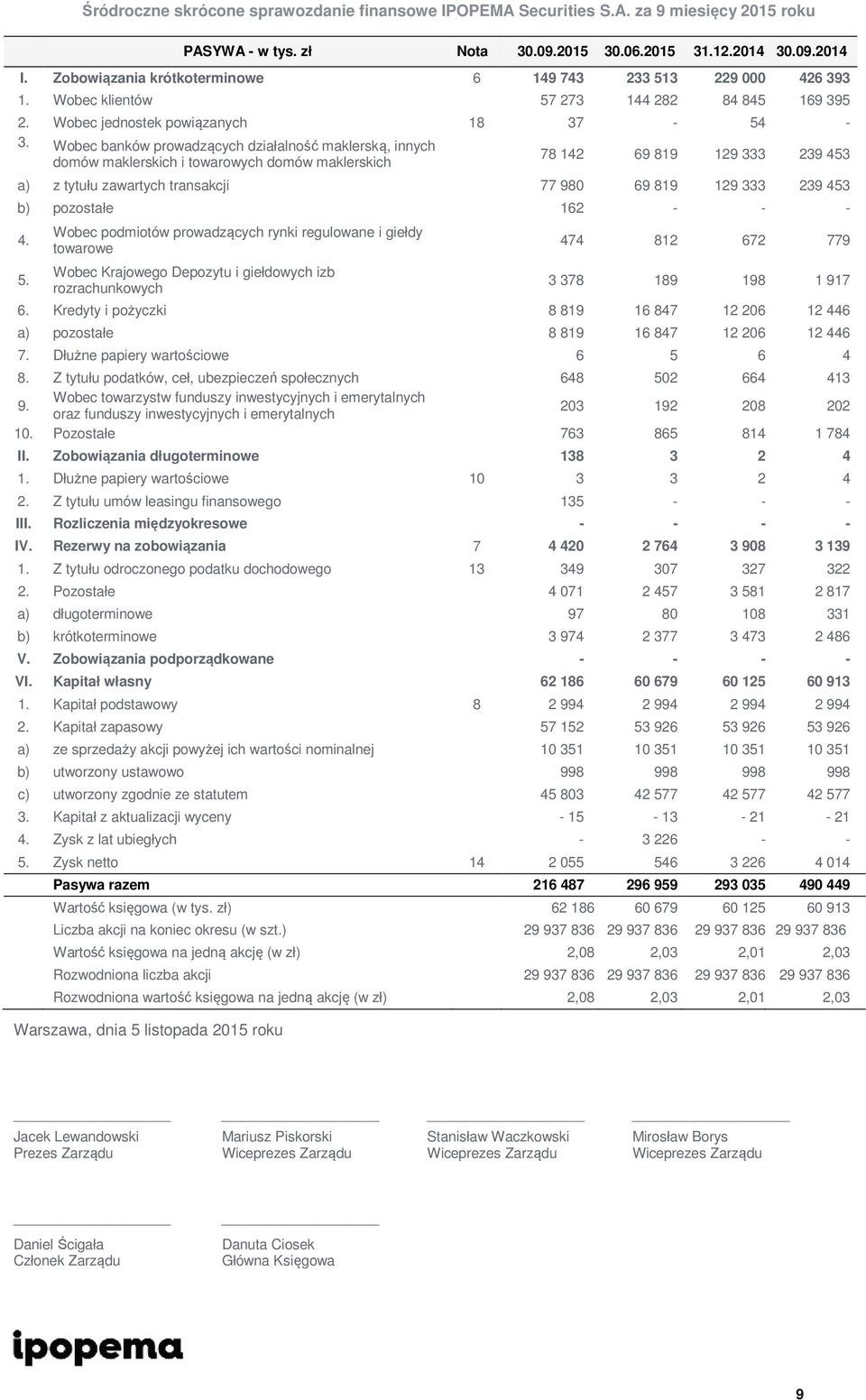 Śródroczne skrócone sprawozdanie finansowe IPOPEMA Securities S.A. za 9 miesięcy 2015 roku

| | PASYWA - w tys. zł | Nota | 30.09.2015 | 30.06.2015 | 31.12.2014 | 30.09.2014 |
|---|---|---|---|---|---|---|
| I. | Zobowiązania krótkoterminowe | 6 | 149 743 | 233 513 | 229 000 | 426 393 |
| 1. | Wobec klientów | | 57 273 | 144 282 | 84 845 | 169 395 |
| 2. | Wobec jednostek powiązanych | 18 | 37 | - | 54 | - |
| 3. | Wobec banków prowadzących działalność maklerską, innych domów maklerskich i towarowych domów maklerskich | | 78 142 | 69 819 | 129 333 | 239 453 |
| a) | z tytułu zawartych transakcji | | 77 980 | 69 819 | 129 333 | 239 453 |
| b) | pozostałe | | 162 | - | - | - |
| 4. | Wobec podmiotów prowadzących rynki regulowane i giełdy towarowe | | 474 | 812 | 672 | 779 |
| 5. | Wobec Krajowego Depozytu i giełdowych izb rozrachunkowych | | 3 378 | 189 | 198 | 1 917 |
| 6. | Kredyty i pożyczki | | 8 819 | 16 847 | 12 206 | 12 446 |
| a) | pozostałe | | 8 819 | 16 847 | 12 206 | 12 446 |
| 7. | Dłużne papiery wartościowe | | 6 | 5 | 6 | 4 |
| 8. | Z tytułu podatków, ceł, ubezpieczeń społecznych | | 648 | 502 | 664 | 413 |
| 9. | Wobec towarzystw funduszy inwestycyjnych i emerytalnych oraz funduszy inwestycyjnych i emerytalnych | | 203 | 192 | 208 | 202 |
| 10. | Pozostałe | | 763 | 865 | 814 | 1 784 |
| II. | Zobowiązania długoterminowe | | 138 | 3 | 2 | 4 |
| 1. | Dłużne papiery wartościowe | 10 | 3 | 3 | 2 | 4 |
| 2. | Z tytułu umów leasingu finansowego | | 135 | - | - | - |
| III. | Rozliczenia międzyokresowe | | - | - | - | - |
| IV. | Rezerwy na zobowiązania | 7 | 4 420 | 2 764 | 3 908 | 3 139 |
| 1. | Z tytułu odroczonego podatku dochodowego | 13 | 349 | 307 | 327 | 322 |
| 2. | Pozostałe | | 4 071 | 2 457 | 3 581 | 2 817 |
| a) | długoterminowe | | 97 | 80 | 108 | 331 |
| b) | krótkoterminowe | | 3 974 | 2 377 | 3 473 | 2 486 |
| V. | Zobowiązania podporządkowane | | - | - | - | - |
| VI. | Kapitał własny | | 62 186 | 60 679 | 60 125 | 60 913 |
| 1. | Kapitał podstawowy | 8 | 2 994 | 2 994 | 2 994 | 2 994 |
| 2. | Kapitał zapasowy | | 57 152 | 53 926 | 53 926 | 53 926 |
| a) | ze sprzedaży akcji powyżej ich wartości nominalnej | | 10 351 | 10 351 | 10 351 | 10 351 |
| b) | utworzony ustawowo | | 998 | 998 | 998 | 998 |
| c) | utworzony zgodnie ze statutem | | 45 803 | 42 577 | 42 577 | 42 577 |
| 3. | Kapitał z aktualizacji wyceny | | - 15 | - 13 | - 21 | - 21 |
| 4. | Zysk z lat ubiegłych | | - | 3 226 | - | - |
| 5. | Zysk netto | 14 | 2 055 | 546 | 3 226 | 4 014 |
| | Pasywa razem | | 216 487 | 296 959 | 293 035 | 490 449 |
| | Wartość księgowa (w tys. zł) | | 62 186 | 60 679 | 60 125 | 60 913 |
| | Liczba akcji na koniec okresu (w szt.) | | 29 937 836 | 29 937 836 | 29 937 836 | 29 937 836 |
| | Wartość księgowa na jedną akcję (w zł) | | 2,08 | 2,03 | 2,01 | 2,03 |
| | Rozwodniona liczba akcji | | 29 937 836 | 29 937 836 | 29 937 836 | 29 937 836 |
| | Rozwodniona wartość księgowa na jedną akcję (w zł) | | 2,08 | 2,03 | 2,01 | 2,03 |

Warszawa, dnia 5 listopada 2015 roku

Jacek Lewandowski
Prezes Zarządu

Mariusz Piskorski
Wiceprezes Zarządu

Stanisław Waczkowski
Wiceprezes Zarządu

Mirosław Borys
Wiceprezes Zarządu

Daniel Ścigała
Członek Zarządu

Danuta Ciosek
Główna Księgowa

ipopema

9